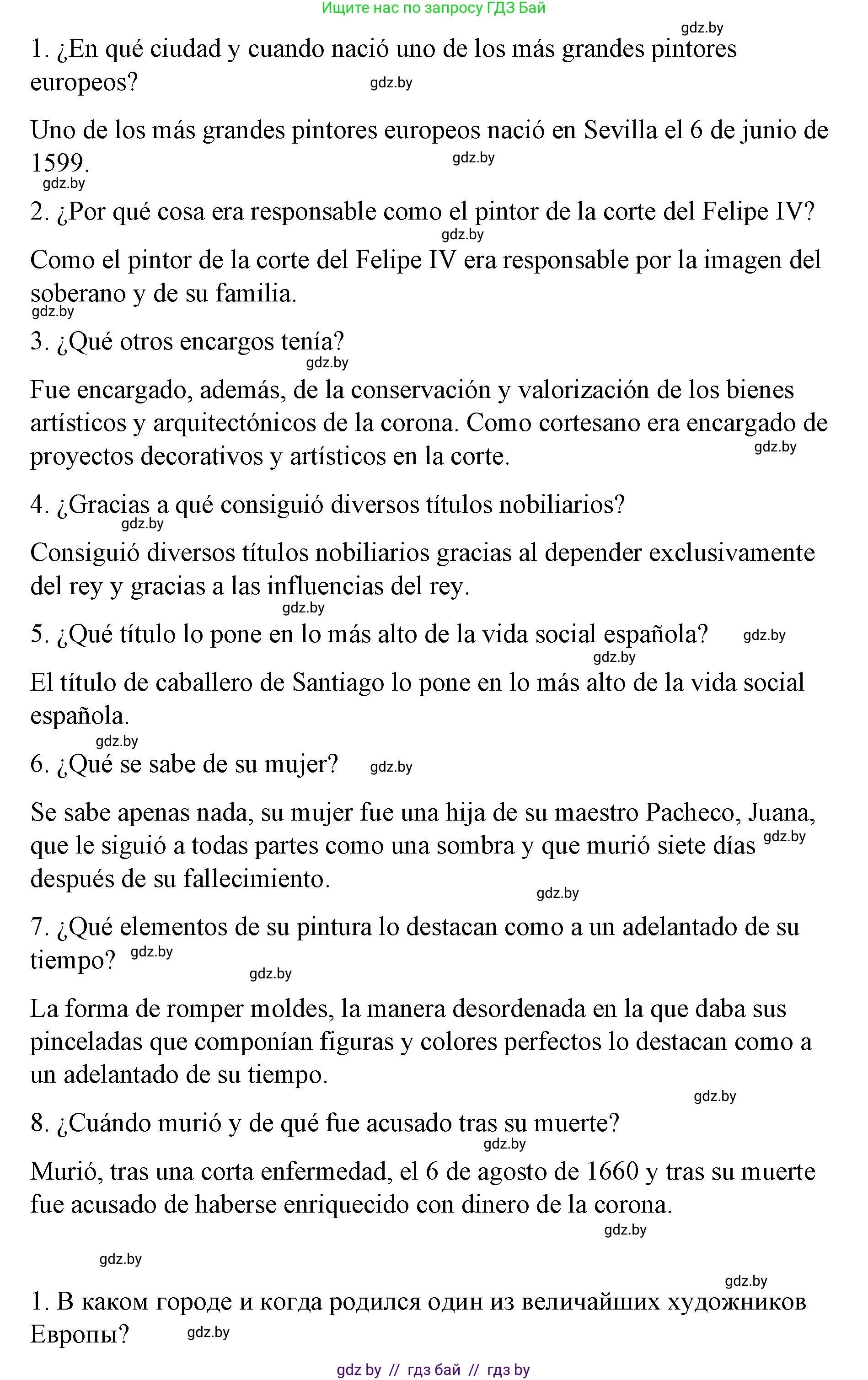 Ищите нас по запросу ГДЗ Бай

gdz.by

1. ¿En qué ciudad y cuando nació uno de los más grandes pintores europeos? gdz.by

Uno de los más grandes pintores europeos nació en Sevilla el 6 de junio de 1599. gdz.by

gdz.by

2. ¿Por qué cosa era responsable como el pintor de la corte del Felipe IV? gdz.by

Como el pintor de la corte del Felipe IV era responsable por la imagen del soberano y de su familia.

gdz.by

3. ¿Qué otros encargos tenía? gdz.by

Fue encargado, además, de la conservación y valorización de los bienes artísticos y arquitectónicos de la corona. Como cortesano era encargado de proyectos decorativos y artísticos en la corte. gdz.by

4. ¿Gracias a qué consiguió diversos títulos nobiliarios? gdz.by

Consiguió diversos títulos nobiliarios gracias al depender exclusivamente del rey y gracias a las influencias del rey.

gdz.by

5. ¿Qué título lo pone en lo más alto de la vida social española? gdz.by gdz.by

El título de caballero de Santiago lo pone en lo más alto de la vida social española.

gdz.by

6. ¿Qué se sabe de su mujer? gdz.by

Se sabe apenas nada, su mujer fue una hija de su maestro Pacheco, Juana, que le siguió a todas partes como una sombra y que murió siete días gdz.by después de su fallecimiento.

gdz.by

7. ¿Qué elementos de su pintura lo destacan como a un adelantado de su tiempo? gdz.by gdz.by

La forma de romper moldes, la manera desordenada en la que daba sus pinceladas que componían figuras y colores perfectos lo destacan como a un adelantado de su tiempo.

gdz.by

8. ¿Cuándo murió y de qué fue acusado tras su muerte? gdz.by

Murió, tras una corta enfermedad, el 6 de agosto de 1660 y tras su muerte fue acusado de haberse enriquecido con dinero de la corona.

gdz.by

gdz.by

gdz.by

1. В каком городе и когда родился один из величайших художников Европы? gdz.by

gdz by // гдз бай // гдз by